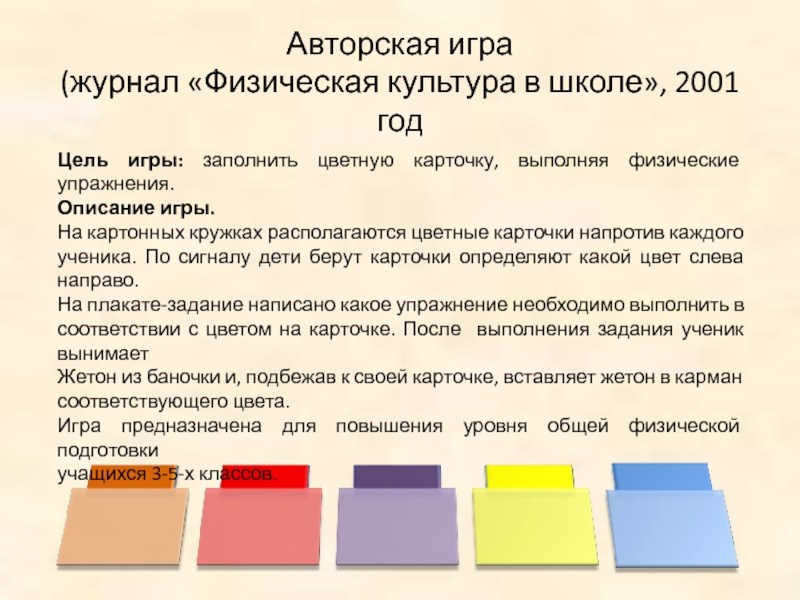 Авторская игра
(журнал «Физическая культура в школе», 2001 год

Цель игры: заполнить цветную карточку, выполняя физические упражнения.

Описание игры.

На картонных кружках располагаются цветные карточки напротив каждого ученика. По сигналу дети берут карточки определяют какой цвет слева направо.

На плакате-задание написано какое упражнение необходимо выполнить в соответствии с цветом на карточке. После выполнения задания ученик вынимает

Жетон из баночки и, подбежав к своей карточке, вставляет жетон в карман соответствующего цвета.

Игра предназначена для повышения уровня общей физической подготовки

учащихся 3-5-х классов.